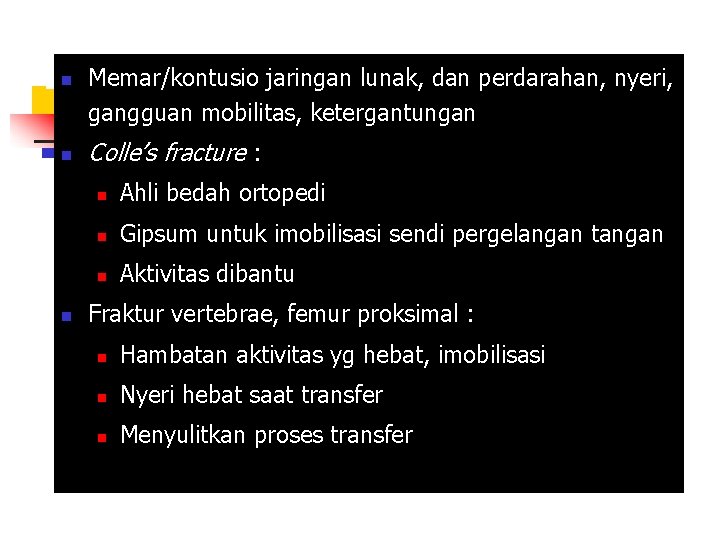 Memar/kontusio jaringan lunak, dan perdarahan, nyeri, gangguan mobilitas, ketergantungan

Colle's fracture :

Ahli bedah ortopedi

Gipsum untuk imobilisasi sendi pergelangan tangan

Aktivitas dibantu

Fraktur vertebrae, femur proksimal :

Hambatan aktivitas yg hebat, imobilisasi

Nyeri hebat saat transfer

Menyulitkan proses transfer